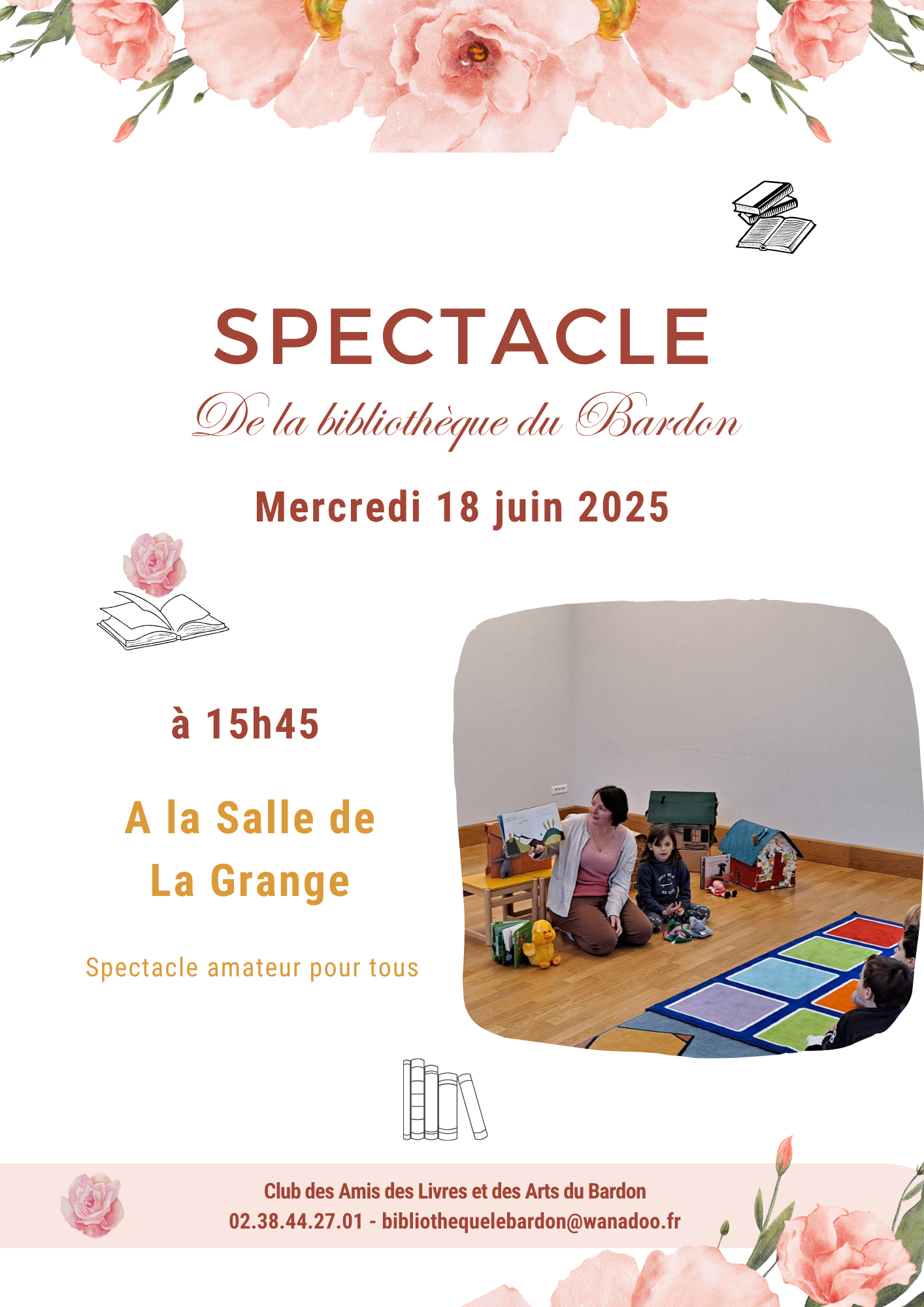 SPECTACLE

De la bibliothèque du Bardon

Mercredi 18 juin 2025

à 15h45

A la Salle de
La Grange

Spectacle amateur pour tous

Club des Amis des Livres et des Arts du Bardon
02.38.44.27.01 - bibliothequelebardon@wanadoo.fr